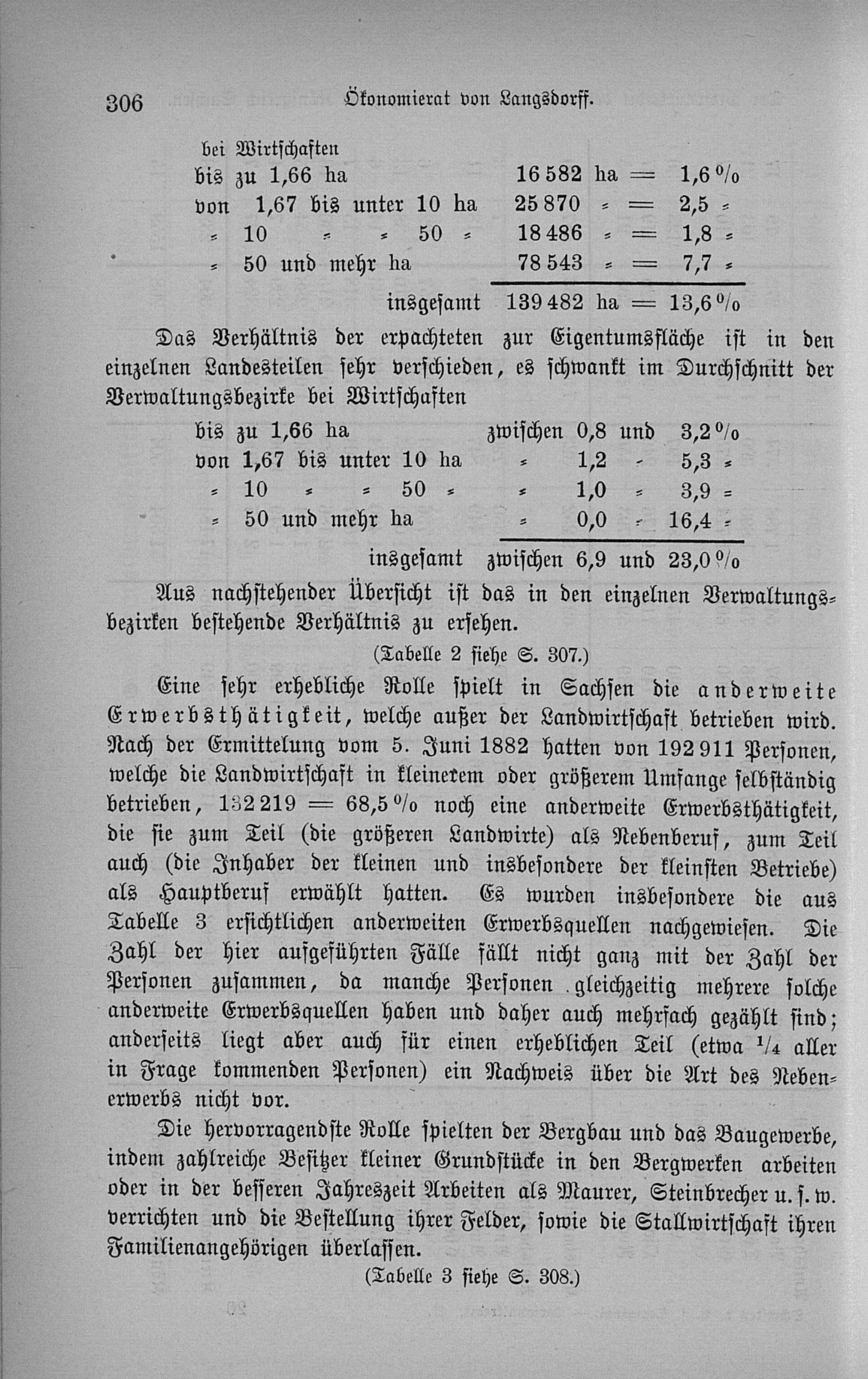 306 Ökonomierat von Langsdorff.

bei Wirtschaften

bis zu 1,66 ha 16 582 ha = 1,6 %

von 1,67 bis unter 10 ha 25 870 = = 2,5 =

= 10 = = 50 = 18 486 = = 1,8 =

= 50 und mehr ha 78 543 = = 7,7 =

insgesamt 139 482 ha = 13,6 %

Das Verhältnis der erpachteten zur Eigentumsfläche ist in den einzelnen Landesteilen sehr verschieden, es schwankt im Durchschnitt der Verwaltungsbezirke bei Wirtschaften

bis zu 1,66 ha zwischen 0,8 und 3,2 %

von 1,67 bis unter 10 ha = 1,2 = 5,3 =

= 10 = = 50 = = 1,0 = 3,9 =

= 50 und mehr ha = 0,0 = 16,4 =

insgesamt zwischen 6,9 und 23,0 %

Aus nachstehender Übersicht ist das in den einzelnen Verwaltungsbezirken bestehende Verhältnis zu ersehen.

(Tabelle 2 siehe S. 307.)

Eine sehr erhebliche Rolle spielt in Sachsen die anderweite Erwerbsthätigkeit, welche außer der Landwirtschaft betrieben wird. Nach der Ermittelung vom 5. Juni 1882 hatten von 192 911 Personen, welche die Landwirtschaft in kleinerem oder größerem Umfange selbständig betrieben, 132 219 = 68,5 % noch eine anderweite Erwerbsthätigkeit, die sie zum Teil (die größeren Landwirte) als Nebenberuf, zum Teil auch (die Inhaber der kleinen und insbesondere der kleinsten Betriebe) als Hauptberuf erwählt hatten. Es wurden insbesondere die aus Tabelle 3 ersichtlichen anderweiten Erwerbsquellen nachgewiesen. Die Zahl der hier aufgeführten Fälle fällt nicht ganz mit der Zahl der Personen zusammen, da manche Personen gleichzeitig mehrere solche anderweite Erwerbsquellen haben und daher auch mehrfach gezählt sind; anderseits liegt aber auch für einen erheblichen Teil (etwa $\frac{1}{4}$ aller in Frage kommenden Personen) ein Nachweis über die Art des Nebenerwerbs nicht vor.

Die hervorragendste Rolle spielten der Bergbau und das Baugewerbe, indem zahlreiche Besitzer kleiner Grundstücke in den Bergwerken arbeiten oder in der besseren Jahreszeit Arbeiten als Maurer, Steinbrecher u. s. w. verrichten und die Bestellung ihrer Felder, sowie die Stallwirtschaft ihren Familienangehörigen überlassen.

(Tabelle 3 siehe S. 308.)